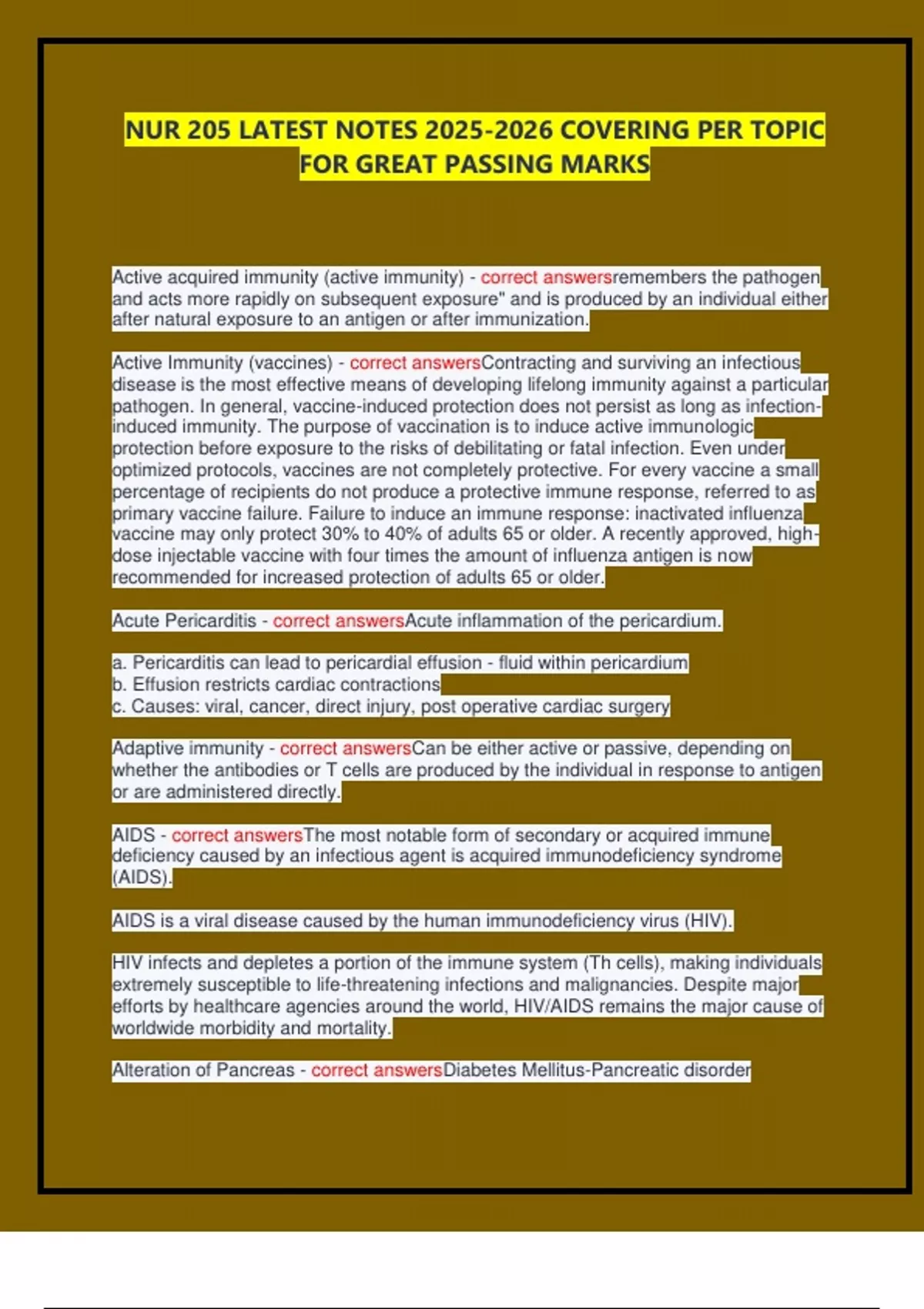 NUR 205 LATEST NOTES 2025-2026 COVERING PER TOPIC FOR GREAT PASSING MARKS

Active acquired immunity (active immunity) - correct answersremembers the pathogen and acts more rapidly on subsequent exposure" and is produced by an individual either after natural exposure to an antigen or after immunization.

Active Immunity (vaccines) - correct answersContracting and surviving an infectious disease is the most effective means of developing lifelong immunity against a particular pathogen. In general, vaccine-induced protection does not persist as long as infection-induced immunity. The purpose of vaccination is to induce active immunologic protection before exposure to the risks of debilitating or fatal infection. Even under optimized protocols, vaccines are not completely protective. For every vaccine a small percentage of recipients do not produce a protective immune response, referred to as primary vaccine failure. Failure to induce an immune response: inactivated influenza vaccine may only protect 30% to 40% of adults 65 or older. A recently approved, high-dose injectable vaccine with four times the amount of influenza antigen is now recommended for increased protection of adults 65 or older.

Acute Pericarditis - correct answersAcute inflammation of the pericardium.

a. Pericarditis can lead to pericardial effusion - fluid within pericardium
b. Effusion restricts cardiac contractions
c. Causes: viral, cancer, direct injury, post operative cardiac surgery

Adaptive immunity - correct answersCan be either active or passive, depending on whether the antibodies or T cells are produced by the individual in response to antigen or are administered directly.

AIDS - correct answersThe most notable form of secondary or acquired immune deficiency caused by an infectious agent is acquired immunodeficiency syndrome (AIDS).

AIDS is a viral disease caused by the human immunodeficiency virus (HIV).

HIV infects and depletes a portion of the immune system (Th cells), making individuals extremely susceptible to life-threatening infections and malignancies. Despite major efforts by healthcare agencies around the world, HIV/AIDS remains the major cause of worldwide morbidity and mortality.

Alteration of Pancreas - correct answersDiabetes Mellitus-Pancreatic disorder